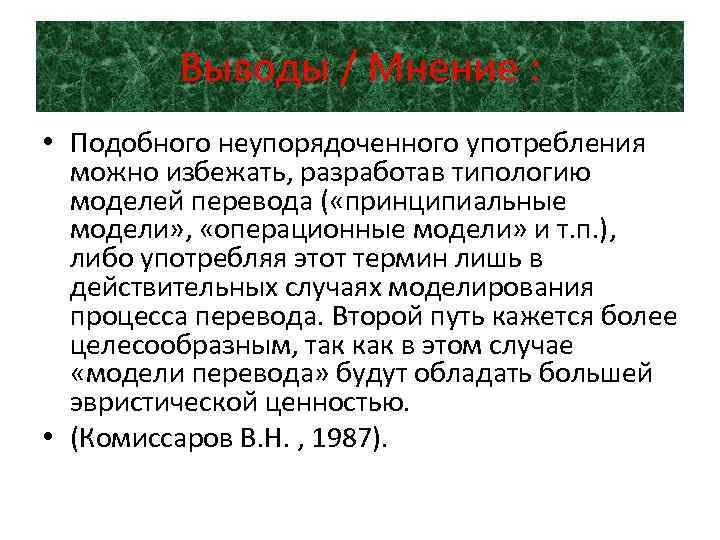 Выводы / Мнение :

• Подобного неупорядоченного употребления можно избежать, разработав типологию моделей перевода («принципиальные модели», «операционные модели» и т.п.), либо употребляя этот термин лишь в действительных случаях моделирования процесса перевода. Второй путь кажется более целесообразным, так как в этом случае «модели перевода» будут обладать большей эвристической ценностью.
• (Комиссаров В.Н. , 1987).